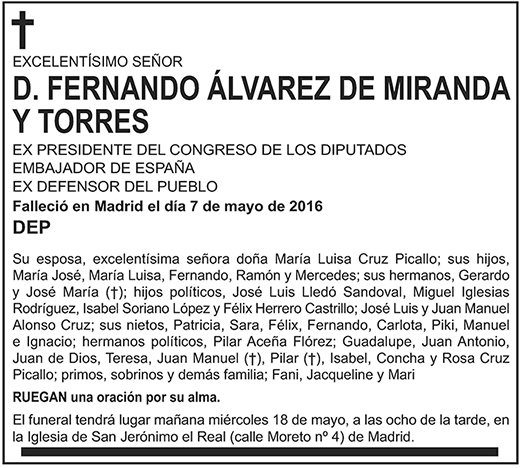 †

EXCELENTÍSIMO SEÑOR

D. FERNANDO ÁLVAREZ DE MIRANDA Y TORRES

EX PRESIDENTE DEL CONGRESO DE LOS DIPUTADOS
EMBAJADOR DE ESPAÑA
EX DEFENSOR DEL PUEBLO

Falleció en Madrid el día 7 de mayo de 2016

DEP

Su esposa, excelentísima señora doña María Luisa Cruz Picallo; sus hijos, María José, María Luisa, Fernando, Ramón y Mercedes; sus hermanos, Gerardo y José María (†); hijos políticos, José Luis Lledó Sandoval, Miguel Iglesias Rodríguez, Isabel Soriano López y Félix Herrero Castrillo; José Luis y Juan Manuel Alonso Cruz; sus nietos, Patricia, Sara, Félix, Fernando, Carlota, Piki, Manuel e Ignacio; hermanos políticos, Pilar Aceña Flórez; Guadalupe, Juan Antonio, Juan de Dios, Teresa, Juan Manuel (†), Pilar (†), Isabel, Concha y Rosa Cruz Picallo; primos, sobrinos y demás familia; Fani, Jacqueline y Mari

RUEGAN una oración por su alma.

El funeral tendrá lugar mañana miércoles 18 de mayo, a las ocho de la tarde, en la Iglesia de San Jerónimo el Real (calle Moreto nº 4) de Madrid.